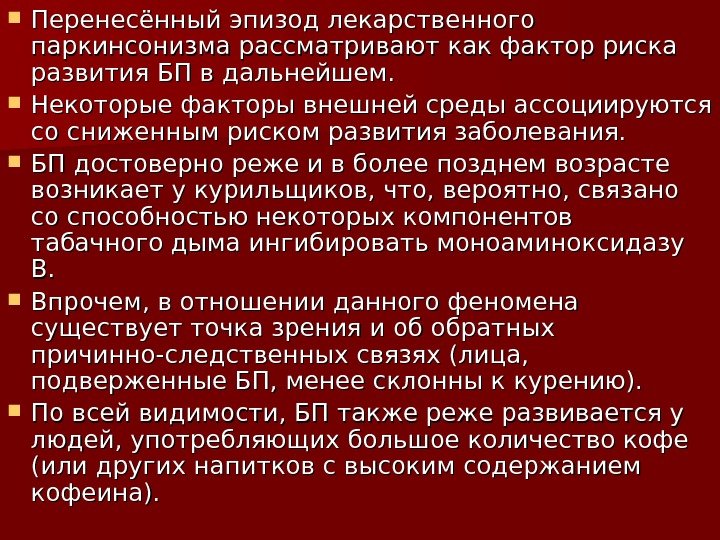 Перенесённый эпизод лекарственного паркинсонизма рассматривают как фактор риска развития БП в дальнейшем.

Некоторые факторы внешней среды ассоциируются со сниженным риском развития заболевания.

БП достоверно реже и в более позднем возрасте возникает у курильщиков, что, вероятно, связано со способностью некоторых компонентов табачного дыма ингибировать моноаминоксидазу В.

Впрочем, в отношении данного феномена существует точка зрения и об обратных причинно-следственных связях (лица, подверженные БП, менее склонны к курению).

По всей видимости, БП также реже развивается у людей, употребляющих большое количество кофе (или других напитков с высоким содержанием кофеина).